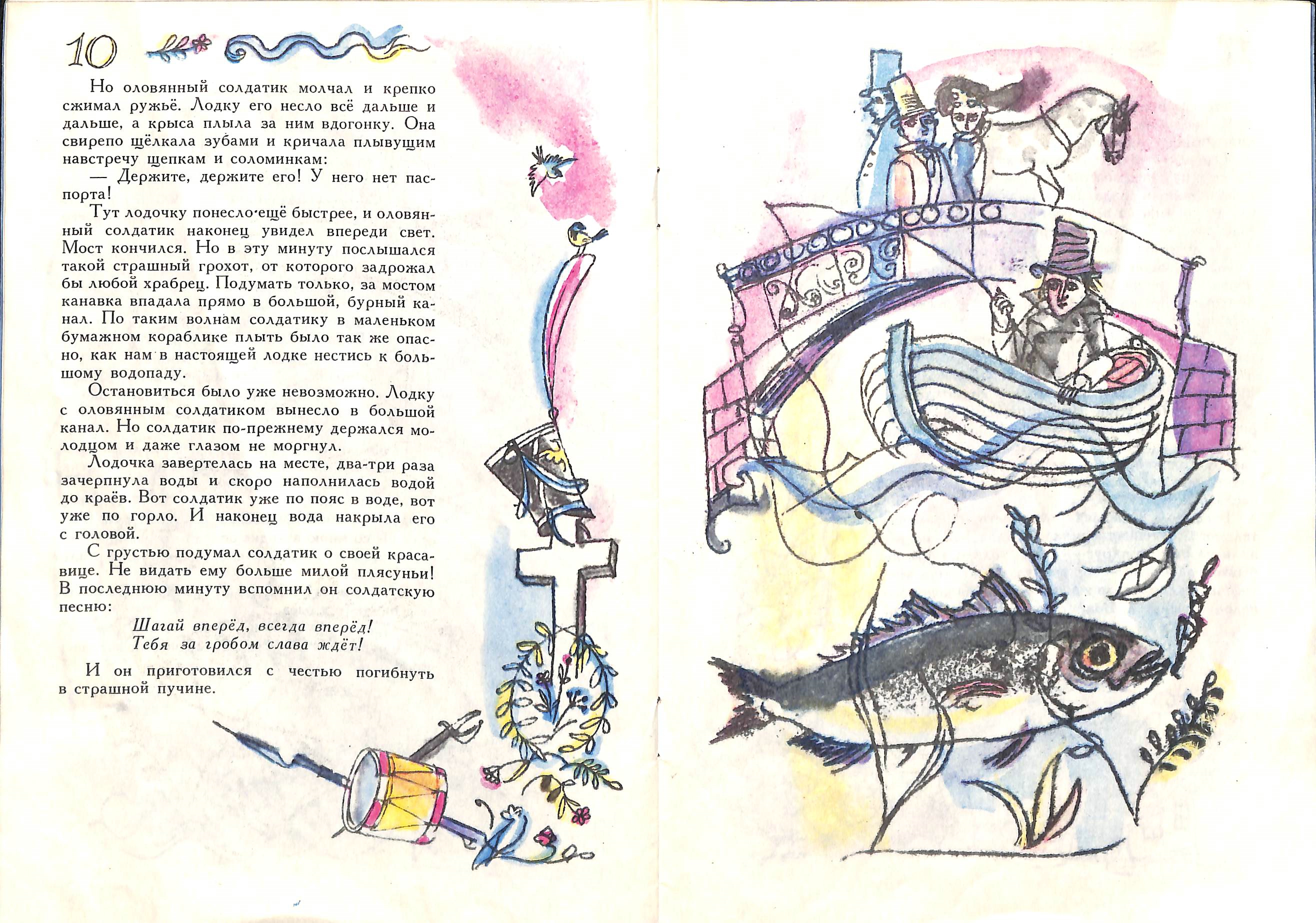 10

Но оловянный солдатик молчал и крепко сжимал ружьё. Лодку его несло всё дальше и дальше, а крыса плыла за ним вдогонку. Она свирепо щёлкала зубами и кричала плывущим навстречу щепкам и соломинкам:

— Держите, держите его! У него нет паспорта!

Тут лодочку понесло ещё быстрее, и оловянный солдатик наконец увидел впереди свет. Мост кончился. Но в эту минуту послышался такой страшный грохот, от которого задрожал бы любой храбрец. Подумать только, за мостом канавка впадала прямо в большой, бурный канал. По таким волнам солдатику в маленьком бумажном кораблике плыть было так же опасно, как нам в настоящей лодке нестись к большому водопаду.

Остановиться было уже невозможно. Лодку с оловянным солдатиком вынесло в большой канал. Но солдатик по-прежнему держался молодцом и даже глазом не моргнул.

Лодочка завертелась на месте, два-три раза зачерпнула воды и скоро наполнилась водой до краёв. Вот солдатик уже по пояс в воде, вот уже по горло. И наконец вода накрыла его с головой.

С грустью подумал солдатик о своей красавице. Не видать ему больше милой плясуньи! В последнюю минуту вспомнил он солдатскую песню:

Шагай вперёд, всегда вперёд!
Тебя за гробом слава ждёт!

И он приготовился с честью погибнуть в страшной пучине.